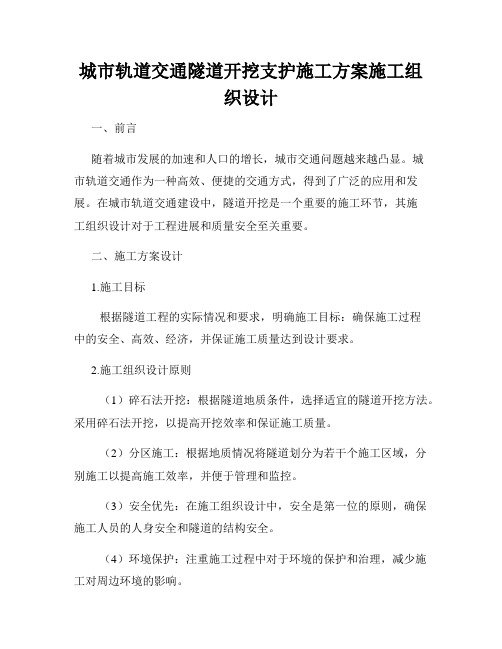 城市轨道交通隧道开挖支护施工方案施工组织设计

一、前言

随着城市发展的加速和人口的增长，城市交通问题越来越凸显。城市轨道交通作为一种高效、便捷的交通方式，得到了广泛的应用和发展。在城市轨道交通建设中，隧道开挖是一个重要的施工环节，其施工组织设计对于工程进展和质量安全至关重要。

二、施工方案设计

1.施工目标

根据隧道工程的实际情况和要求，明确施工目标：确保施工过程中的安全、高效、经济，并保证施工质量达到设计要求。

2.施工组织设计原则

（1）碎石法开挖：根据隧道地质条件，选择适宜的隧道开挖方法。采用碎石法开挖，以提高开挖效率和保证施工质量。

（2）分区施工：根据地质情况将隧道划分为若干个施工区域，分别施工以提高施工效率，并便于管理和监控。

（3）安全优先：在施工组织设计中，安全是第一位的原则，确保施工人员的人身安全和隧道的结构安全。

（4）环境保护：注重施工过程中对于环境的保护和治理，减少施工对周边环境的影响。